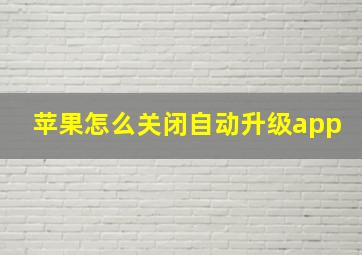 苹果怎么关闭自动升级app